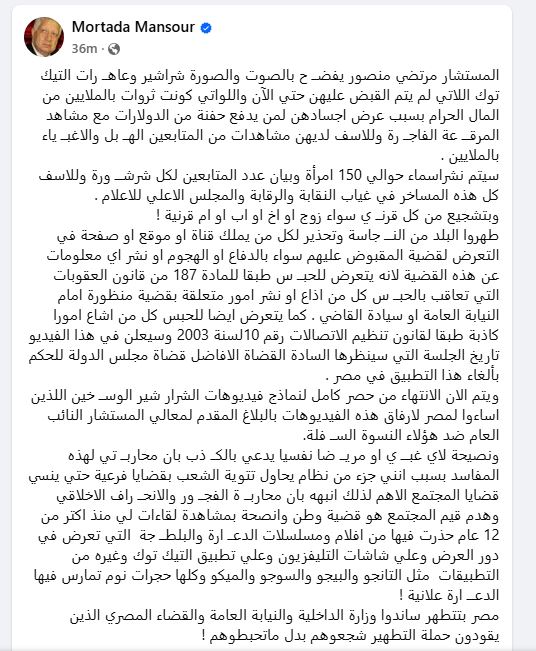 Mortada Mansour
36m ·

المستشار مرتضي منصور يفضـ ح بالصوت والصورة شراشير وعاهـ رات التيك توك اللاتي لم يتم القبض عليهن حتي الآن واللواتي كونت ثروات بالملايين من المال الحرام بسبب عرض اجسادهن لمن يدفع حفنة من الدولارات مع مشاهد المرقـ عة الفاجـ رة وللاسف لديهن مشاهدات من المتابعين الهـ بل والاغبـ ياء بالملايين .
سيتم نشراسماء حوالي 150 امرأة وبيان عدد المتابعين لكل شرشـ ورة وللاسف كل هذه المساخر في غياب النقابة والرقابة والمجلس الاعلي للاعلام .
وبتشجيع من كل قرنـ ي سواء زوج او اخ او اب او ام قرنية !
طهروا البلد من النـ جاسة وتحذير لكل من يملك قناة او موقع او صفحة في التعرض لقضية المقبوض عليهم سواء بالدفاع او الهجوم او نشر اي معلومات عن هذه القضية لانه يتعرض للحبـ س طبقا للمادة 187 من قانون العقوبات التي تعاقب بالحبـ س كل من اذاع او نشر امور متعلقة بقضية منظورة امام النيابة العامة او سيادة القاضي . كما يتعرض ايضا للحبس كل من اشاع امورا كاذبة طبقا لقانون تنظيم الاتصالات رقم 10لسنة 2003 وسيعلن في هذا الفيديو تاريخ الجلسة التي سينظرها السادة القضاة الافاضل قضاة مجلس الدولة للحكم بألغاء هذا التطبيق في مصر .
ويتم الان الانتهاء من حصر كامل لنماذج فيديوهات الشرار شير الوسـ خين اللذين اساءوا لمصر لارفاق هذه الفيديوهات بالبلاغ المقدم لمعالي المستشار النائب العام ضد هؤلاء النسوة السـ فلة.
ونصيحة لاي غبـ ي او مريـ ضا نفسيا يدعي بالكـ ذب بان محاربـ تي لهذه المفاسد بسبب انني جزء من نظام يحاول تتوية الشعب بقضايا فرعية حتي ينسي قضايا المجتمع الاهم لذلك انبهه بان محاربـ ة الفجـ ور والانحـ راف الاخلاقي وهدم قيم المجتمع هو قضية وطن وانصحة بمشاهدة لقاءات لي منذ اكثر من 12 عام حذرت فيها من افلام ومسلسلات الدعـ ارة والبلطـ جة التي تعرض في دور العرض وعلي شاشات التليفزيون وعلي تطبيق التيك توك وغيره من التطبيقات مثل التانجو والبيجو والسوجو والميكو وكلها حجرات نوم تمارس فيها الدعـ ارة علانية !
مصر بتتطهر ساندوا وزارة الداخلية والنيابة العامة والقضاء المصري الذين يقودون حملة التطهير شجعوهم بدل ماتحبطوهم !